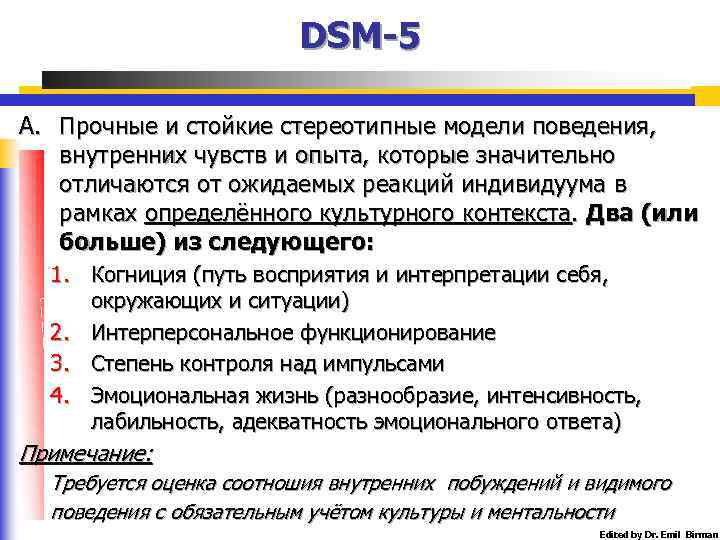 DSM-5

A. Прочные и стойкие стереотипные модели поведения, внутренних чувств и опыта, которые значительно отличаются от ожидаемых реакций индивидуума в рамках определённого культурного контекста. Два (или больше) из следующего:

1. Когниция (путь восприятия и интерпретации себя, окружающих и ситуации)
2. Интерперсональное функционирование
3. Степень контроля над импульсами
4. Эмоциональная жизнь (разнообразие, интенсивность, лабильность, адекватность эмоционального ответа)

Примечание:

Требуется оценка соотношия внутренних побуждений и видимого поведения с обязательным учётом культуры и ментальности

Edited by Dr. Emil Birman